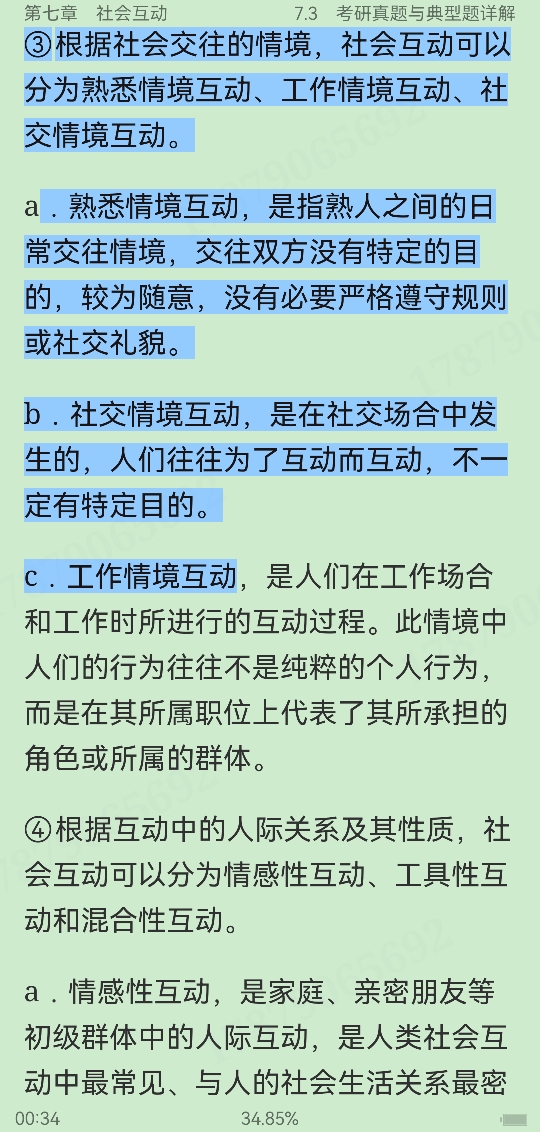 第七章　社会互动　　7.3　考研真题与典型题详解

③根据社会交往的情境，社会互动可以分为熟悉情境互动、工作情境互动、社交情境互动。

a．熟悉情境互动，是指熟人之间的日常交往情境，交往双方没有特定的目的，较为随意，没有必要严格遵守规则或社交礼貌。

b．社交情境互动，是在社交场合中发生的，人们往往为了互动而互动，不一定有特定目的。

c．工作情境互动，是人们在工作场合和工作时所进行的互动过程。此情境中人们的行为往往不是纯粹的个人行为，而是在其所属职位上代表了其所承担的角色或所属的群体。

④根据互动中的人际关系及其性质，社会互动可以分为情感性互动、工具性互动和混合性互动。

a．情感性互动，是家庭、亲密朋友等初级群体中的人际互动，是人类社会互动中最常见、与人的社会生活关系最密

00:34　34.85%